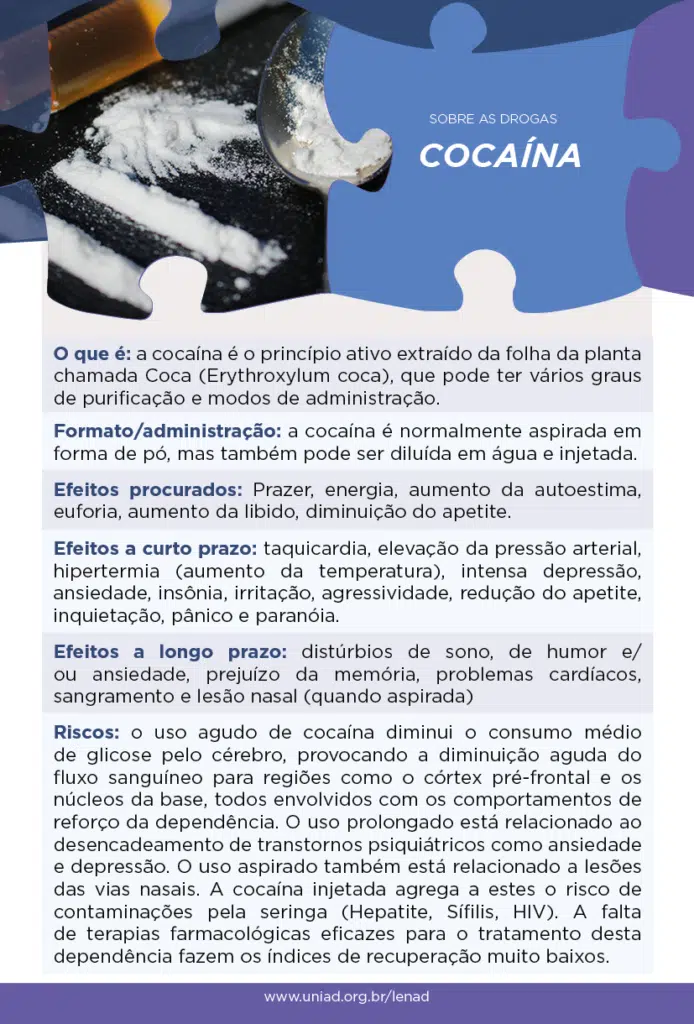 SOBRE AS DROGAS

COCAÍNA

O que é: a cocaína é o princípio ativo extraído da folha da planta chamada Coca (Erythroxylum coca), que pode ter vários graus de purificação e modos de administração.

Formato/administração: a cocaína é normalmente aspirada em forma de pó, mas também pode ser diluída em água e injetada.

Efeitos procurados: Prazer, energia, aumento da autoestima, euforia, aumento da libido, diminuição do apetite.

Efeitos a curto prazo: taquicardia, elevação da pressão arterial, hipertermia (aumento da temperatura), intensa depressão, ansiedade, insônia, irritação, agressividade, redução do apetite, inquietação, pânico e paranóia.

Efeitos a longo prazo: distúrbios de sono, de humor e/ou ansiedade, prejuízo da memória, problemas cardíacos, sangramento e lesão nasal (quando aspirada)

Riscos: o uso agudo de cocaína diminui o consumo médio de glicose pelo cérebro, provocando a diminuição aguda do fluxo sanguíneo para regiões como o córtex pré-frontal e os núcleos da base, todos envolvidos com os comportamentos de reforço da dependência. O uso prolongado está relacionado ao desencadeamento de transtornos psiquiátricos como ansiedade e depressão. O uso aspirado também está relacionado a lesões das vias nasais. A cocaína injetada agrega a estes o risco de contaminações pela seringa (Hepatite, Sífilis, HIV). A falta de terapias farmacológicas eficazes para o tratamento desta dependência fazem os índices de recuperação muito baixos.

www.uniad.org.br/lenad